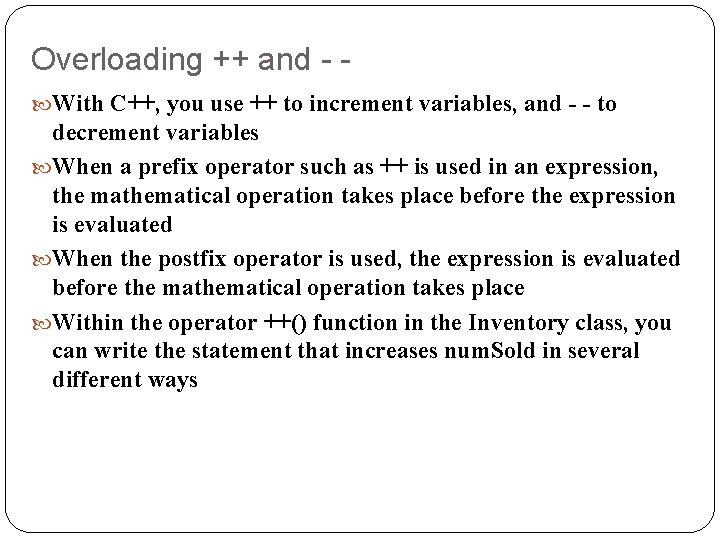 Overloading ++ and - -

With C++, you use ++ to increment variables, and - - to decrement variables

When a prefix operator such as ++ is used in an expression, the mathematical operation takes place before the expression is evaluated

When the postfix operator is used, the expression is evaluated before the mathematical operation takes place

Within the operator ++() function in the Inventory class, you can write the statement that increases numSold in several different ways